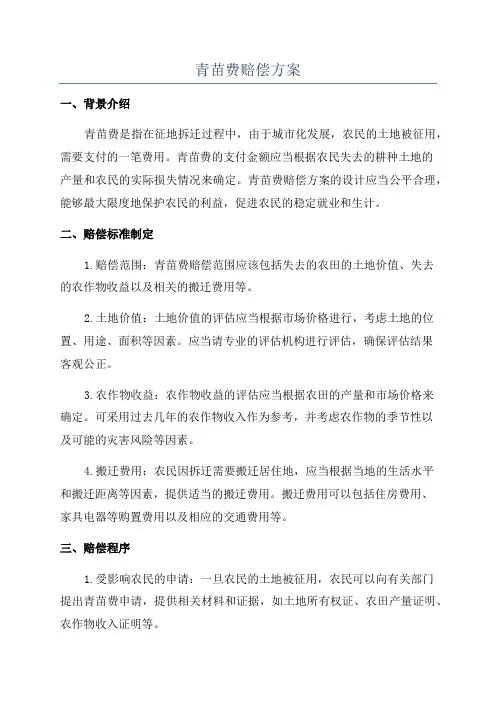 青苗费赔偿方案

一、背景介绍

青苗费是指在征地拆迁过程中，由于城市化发展，农民的土地被征用，需要支付的一笔费用。青苗费的支付金额应当根据农民失去的耕种土地的产量和农民的实际损失情况来确定。青苗费赔偿方案的设计应当公平合理，能够最大限度地保护农民的利益，促进农民的稳定就业和生计。

二、赔偿标准制定

1.赔偿范围：青苗费赔偿范围应该包括失去的农田的土地价值、失去的农作物收益以及相关的搬迁费用等。

2.土地价值：土地价值的评估应当根据市场价格进行，考虑土地的位置、用途、面积等因素。应当请专业的评估机构进行评估，确保评估结果客观公正。

3.农作物收益：农作物收益的评估应当根据农田的产量和市场价格来确定。可采用过去几年的农作物收入作为参考，并考虑农作物的季节性以及可能的灾害风险等因素。

4.搬迁费用：农民因拆迁需要搬迁居住地，应当根据当地的生活水平和搬迁距离等因素，提供适当的搬迁费用。搬迁费用可以包括住房费用、家具电器等购置费用以及相应的交通费用等。

三、赔偿程序

1.受影响农民的申请：一旦农民的土地被征用，农民可以向有关部门提出青苗费申请，提供相关材料和证据，如土地所有权证、农田产量证明、农作物收入证明等。